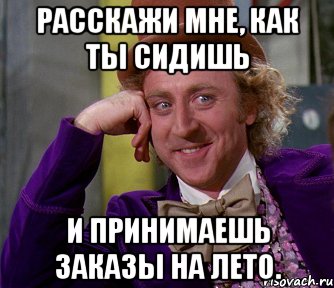 РАССКАЖИ МНЕ, КАК ТЫ СИДИШЬ

И ПРИНИМАЕШЬ ЗАКАЗЫ НА ЛЕТО.

risovach.ru